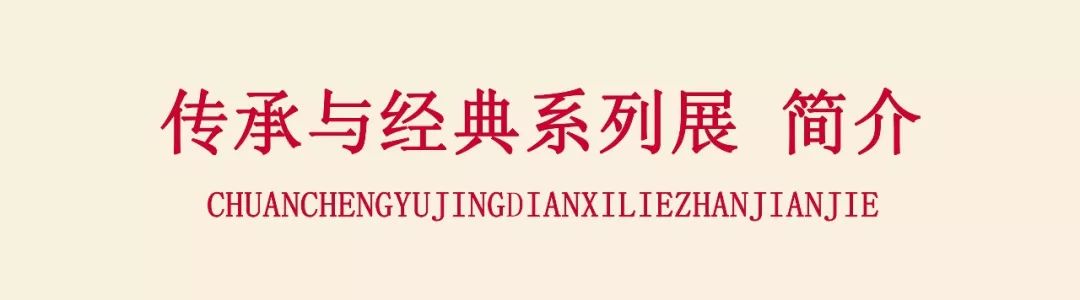 传承与经典系列展 简介

CHUANCHENGYUJINGDIANXILIEZHANJIANJIE